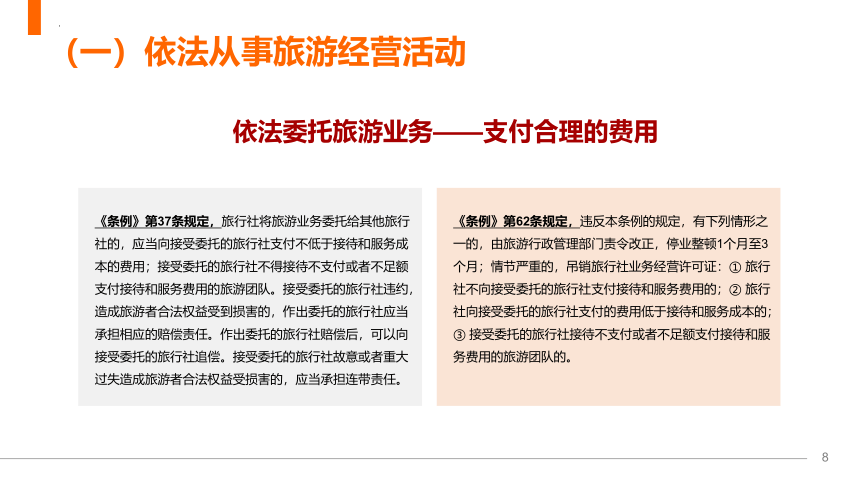 （一）依法从事旅游经营活动

依法委托旅游业务——支付合理的费用

《条例》第37条规定，旅行社将旅游业务委托给其他旅行社的，应当向接受委托的旅行社支付不低于接待和服务成本的费用；接受委托的旅行社不得接待不支付或者不足额支付接待和服务费用的旅游团队。接受委托的旅行社违约，造成旅游者合法权益受到损害的，作出委托的旅行社应当承担相应的赔偿责任。作出委托的旅行社赔偿后，可以向接受委托的旅行社追偿。接受委托的旅行社故意或者重大过失造成旅游者合法权益受损害的，应当承担连带责任。

《条例》第62条规定，违反本条例的规定，有下列情形之一的，由旅游行政管理部门责令改正，停业整顿1个月至3个月；情节严重的，吊销旅行社业务经营许可证：① 旅行社不向接受委托的旅行社支付接待和服务费用的；② 旅行社向接受委托的旅行社支付的费用低于接待和服务成本的；③ 接受委托的旅行社接待不支付或者不足额支付接待和服务费用的旅游团队的。

8